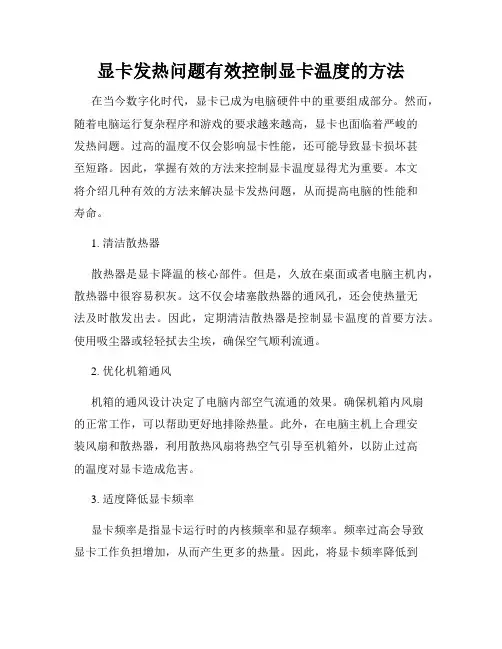 显卡发热问题有效控制显卡温度的方法

在当今数字化时代，显卡已成为电脑硬件中的重要组成部分。然而，随着电脑运行复杂程序和游戏的要求越来越高，显卡也面临着严峻的发热问题。过高的温度不仅会影响显卡性能，还可能导致显卡损坏甚至短路。因此，掌握有效的方法来控制显卡温度显得尤为重要。本文将介绍几种有效的方法来解决显卡发热问题，从而提高电脑的性能和寿命。

1. 清洁散热器

散热器是显卡降温的核心部件。但是，久放在桌面或者电脑主机内，散热器中很容易积灰。这不仅会堵塞散热器的通风孔，还会使热量无法及时散发出去。因此，定期清洁散热器是控制显卡温度的首要方法。使用吸尘器或轻轻拭去尘埃，确保空气顺利流通。

2. 优化机箱通风

机箱的通风设计决定了电脑内部空气流通的效果。确保机箱内风扇的正常工作，可以帮助更好地排除热量。此外，在电脑主机上合理安装风扇和散热器，利用散热风扇将热空气引导至机箱外，以防止过高的温度对显卡造成危害。

3. 适度降低显卡频率

显卡频率是指显卡运行时的内核频率和显存频率。频率过高会导致显卡工作负担增加，从而产生更多的热量。因此，将显卡频率降低到